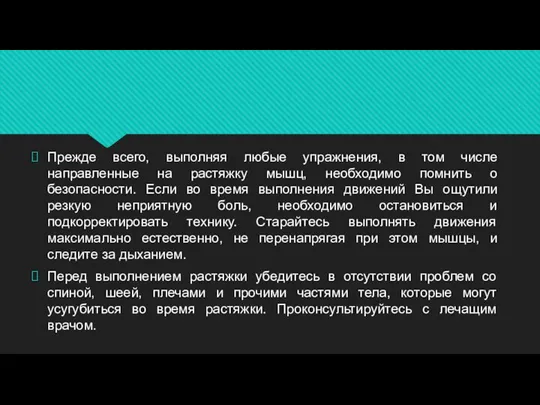 Прежде всего, выполняя любые упражнения, в том числе направленные на растяжку мышц, необходимо помнить о безопасности. Если во время выполнения движений Вы ощутили резкую неприятную боль, необходимо остановиться и подкорректировать технику. Старайтесь выполнять движения максимально естественно, не перенапрягая при этом мышцы, и следите за дыханием.

Перед выполнением растяжки убедитесь в отсутствии проблем со спиной, шеей, плечами и прочими частями тела, которые могут усугубиться во время растяжки. Проконсультируйтесь с лечащим врачом.